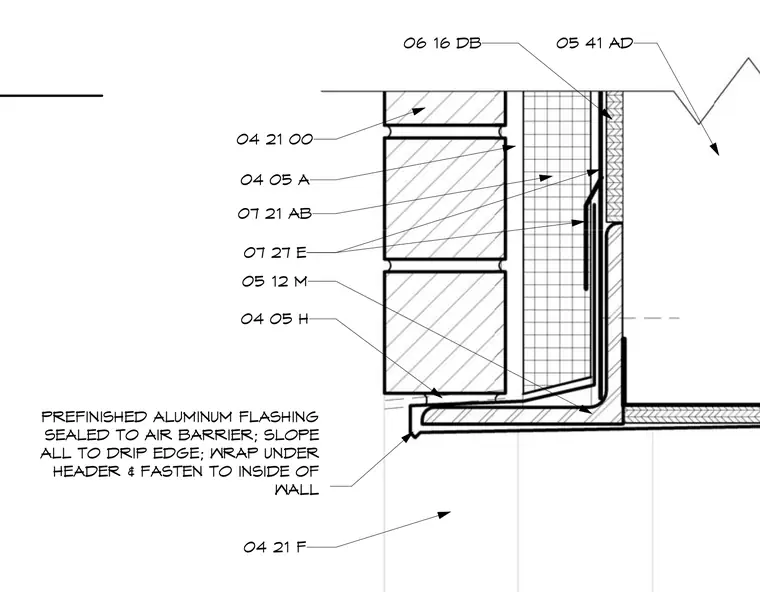 06 16 DB

05 41 AD

04 21 00

04 05 A

07 21 AB

07 27 E

05 12 M

04 05 H

PREFINISHED ALUMINUM FLASHING SEALED TO AIR BARRIER; SLOPE ALL TO DRIP EDGE; WRAP UNDER HEADER & FASTEN TO INSIDE OF WALL

04 21 F